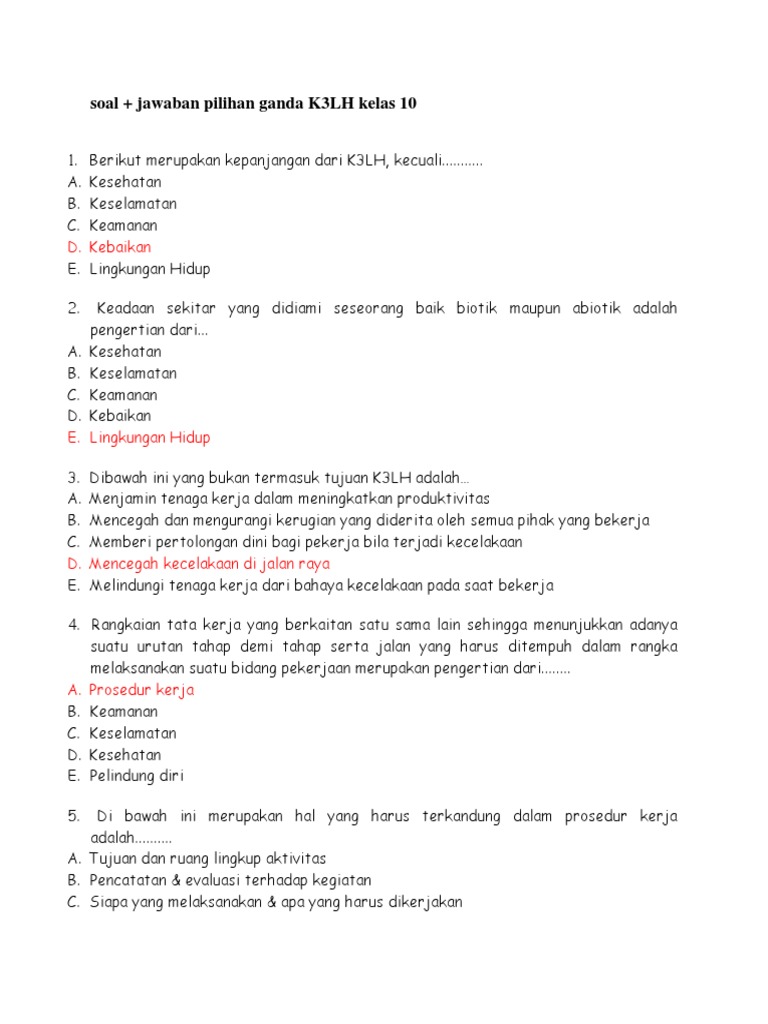 soal + jawaban pilihan ganda K3LH kelas 10

1. Berikut merupakan kepanjangan dari K3LH, kecuali...........
A. Kesehatan
B. Keselamatan
C. Keamanan
D. Kebaikan
E. Lingkungan Hidup

2. Keadaan sekitar yang didiami seseorang baik biotik maupun abiotik adalah pengertian dari...
A. Kesehatan
B. Keselamatan
C. Keamanan
D. Kebaikan
E. Lingkungan Hidup

3. Dibawah ini yang bukan termasuk tujuan K3LH adalah...
A. Menjamin tenaga kerja dalam meningkatkan produktivitas
B. Mencegah dan mengurangi kerugian yang diderita oleh semua pihak yang bekerja
C. Memberi pertolongan dini bagi pekerja bila terjadi kecelakaan
D. Mencegah kecelakaan di jalan raya
E. Melindungi tenaga kerja dari bahaya kecelakaan pada saat bekerja

4. Rangkaian tata kerja yang berkaitan satu sama lain sehingga menunjukkan adanya suatu urutan tahap demi tahap serta jalan yang harus ditempuh dalam rangka melaksanakan suatu bidang pekerjaan merupakan pengertian dari........
A. Prosedur kerja
B. Keamanan
C. Keselamatan
D. Kesehatan
E. Pelindung diri

5. Di bawah ini merupakan hal yang harus terkandung dalam prosedur kerja adalah..........
A. Tujuan dan ruang lingkup aktivitas
B. Pencatatan & evaluasi terhadap kegiatan
C. Siapa yang melaksanakan & apa yang harus dikerjakan